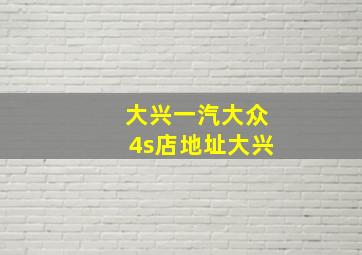 大兴一汽大众
4s店地址大兴